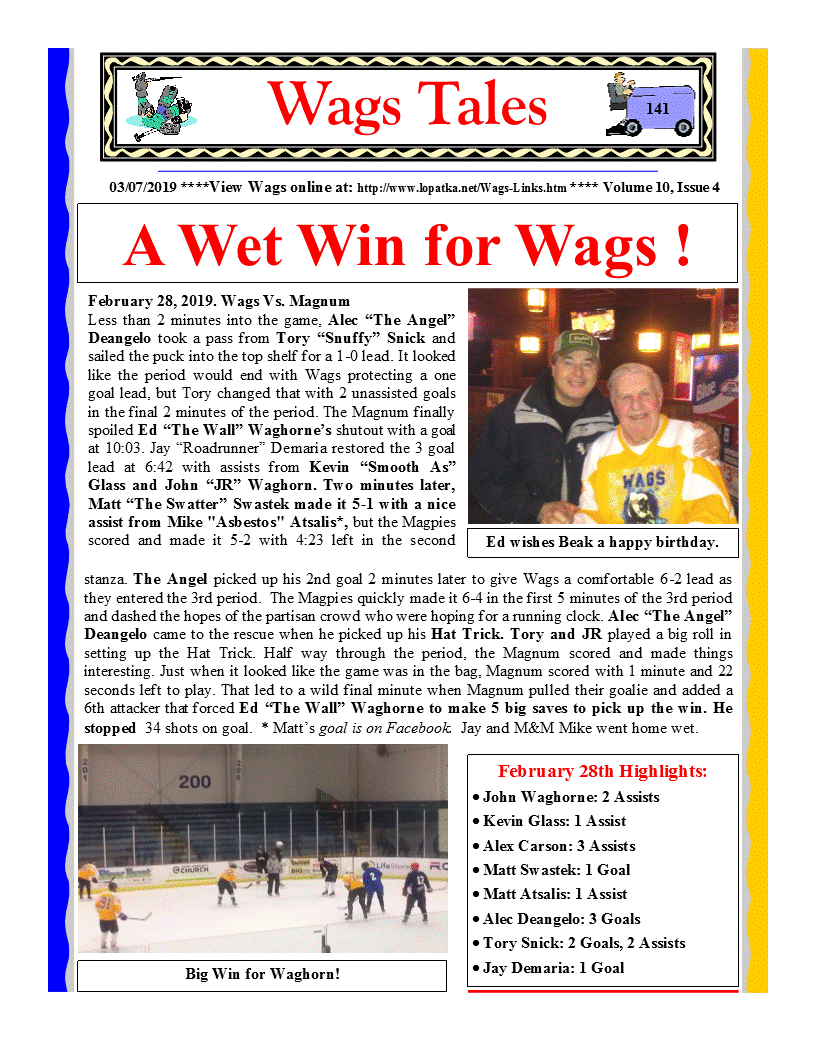 Wags Tales

141

03/07/2019 ****View Wags online at: http://www.lopatka.net/Wags-Links.htm **** Volume 10, Issue 4

A Wet Win for Wags !

February 28, 2019. Wags Vs. Magnum
Less than 2 minutes into the game, Alec "The Angel" Deangelo took a pass from Tory "Snuffy" Snick and sailed the puck into the top shelf for a 1-0 lead. It looked like the period would end with Wags protecting a one goal lead, but Tory changed that with 2 unassisted goals in the final 2 minutes of the period. The Magnum finally spoiled Ed "The Wall" Waghorne's shutout with a goal at 10:03. Jay "Roadrunner" Demaria restored the 3 goal lead at 6:42 with assists from Kevin "Smooth As" Glass and John "JR" Waghorn. Two minutes later, Matt "The Swatter" Swastek made it 5-1 with a nice assist from Mike "Asbestos" Atsalis*, but the Magpies scored and made it 5-2 with 4:23 left in the second stanza. The Angel picked up his 2nd goal 2 minutes later to give Wags a comfortable 6-2 lead as they entered the 3rd period. The Magpies quickly made it 6-4 in the first 5 minutes of the 3rd period and dashed the hopes of the partisan crowd who were hoping for a running clock. Alec "The Angel" Deangelo came to the rescue when he picked up his Hat Trick. Tory and JR played a big roll in setting up the Hat Trick. Half way through the period, the Magnum scored and made things interesting. Just when it looked like the game was in the bag, Magnum scored with 1 minute and 22 seconds left to play. That led to a wild final minute when Magnum pulled their goalie and added a 6th attacker that forced Ed "The Wall" Waghorne to make 5 big saves to pick up the win. He stopped 34 shots on goal. * Matt's goal is on Facebook. Jay and M&M Mike went home wet.

WAGS

Ed wishes Beak a happy birthday.

200

Big Win for Waghorn!

February 28th Highlights:
• John Waghorne: 2 Assists
• Kevin Glass: 1 Assist
• Alex Carson: 3 Assists
• Matt Swastek: 1 Goal
• Matt Atsalis: 1 Assist
• Alec Deangelo: 3 Goals
• Tory Snick: 2 Goals, 2 Assists
• Jay Demaria: 1 Goal